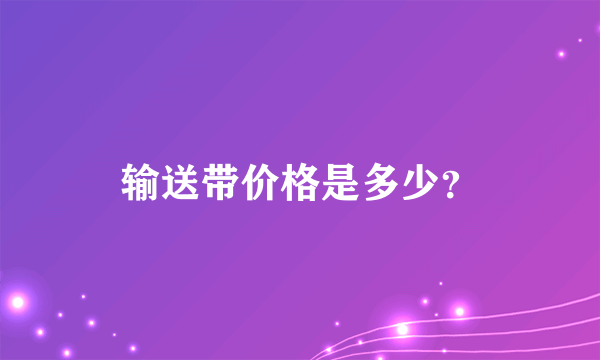 输送带价格是多少？